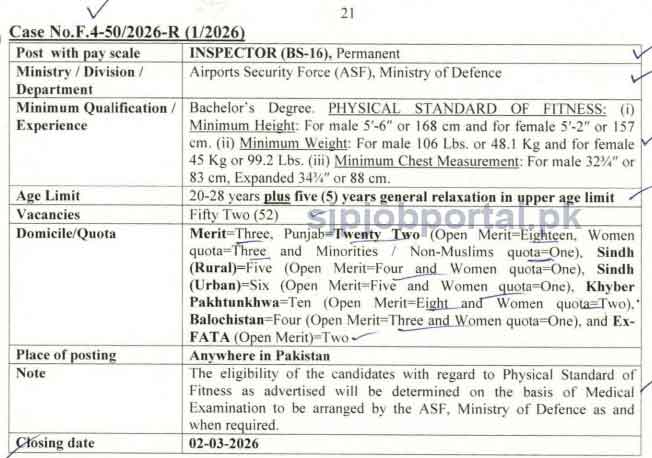 21

Case No.F.4-50/2026-R (1/2026)

| Post with pay scale | INSPECTOR (BS-16), Permanent |
|---|---|
| Ministry / Division / Department | Airports Security Force (ASF), Ministry of Defence |
| Minimum Qualification / Experience | Bachelor's Degree. PHYSICAL STANDARD OF FITNESS: (i) Minimum Height: For male 5'-6" or 168 cm and for female 5'-2" or 157 cm. (ii) Minimum Weight: For male 106 Lbs. or 48.1 Kg and for female 45 Kg or 99.2 Lbs. (iii) Minimum Chest Measurement: For male 32¾" or 83 cm, Expanded 34¾" or 88 cm. |
| Age Limit | 20-28 years plus five (5) years general relaxation in upper age limit |
| Vacancies | Fifty Two (52) |
| Domicile/Quota | Merit=Three, Punjab=Twenty Two (Open Merit=Eighteen, Women quota=Three and Minorities / Non-Muslims quota=One), Sindh (Rural)=Five (Open Merit=Four and Women quota=One), Sindh (Urban)=Six (Open Merit=Five and Women quota=One), Khyber Pakhtunkhwa=Ten (Open Merit=Eight and Women quota=Two), Balochistan=Four (Open Merit=Three and Women quota=One), and Ex-FATA (Open Merit)=Two |
| Place of posting | Anywhere in Pakistan |
| Note | The eligibility of the candidates with regard to Physical Standard of Fitness as advertised will be determined on the basis of Medical Examination to be arranged by the ASF, Ministry of Defence as and when required. |
| Closing date | 02-03-2026 |

sjpjobportal.pk